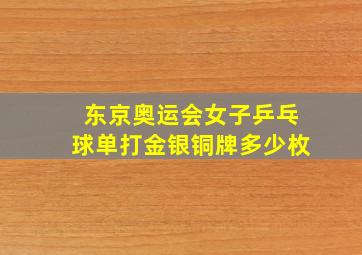 东京奥运会女子乒乓球单打金银铜牌多少枚